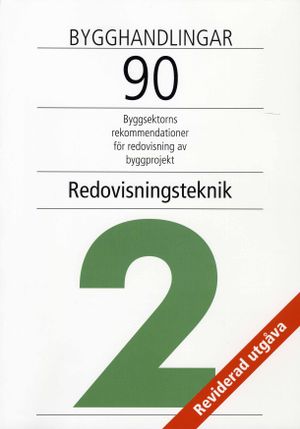 BYGGHANDLINGAR

90

Byggsektorns rekommendationer för redovisning av byggprojekt

Redovisningsteknik

2

Reviderad utgåva